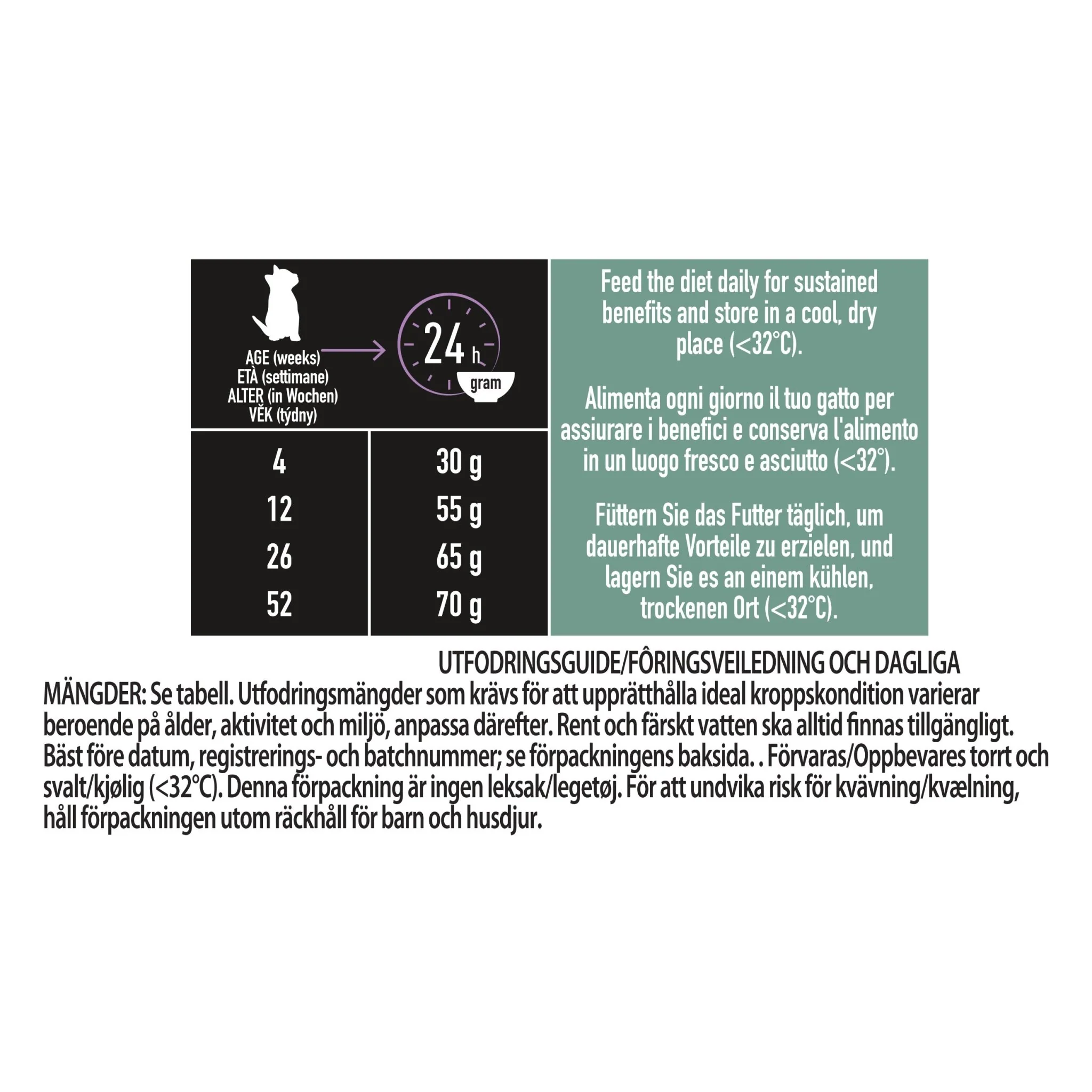 | AGE (weeks) ETÀ (settimane) ALTER (in Wochen) VĚK (týdny) | 24 h gram |
|---|---|
| 4 | 30 g |
| 12 | 55 g |
| 26 | 65 g |
| 52 | 70 g |

Feed the diet daily for sustained benefits and store in a cool, dry place (<32°C).

Alimenta ogni giorno il tuo gatto per assiurare i benefici e conserva l'alimento in un luogo fresco e asciutto (<32°).

Füttern Sie das Futter täglich, um dauerhafte Vorteile zu erzielen, und lagern Sie es an einem kühlen, trockenen Ort (<32°C).

UTFODRINGSGUIDE/FÔRINGSVEILEDNING OCH DAGLIGA MÄNGDER: Se tabell. Utfodringsmängder som krävs för att upprätthålla ideal kroppskondition varierar beroende på ålder, aktivitet och miljö, anpassa därefter. Rent och färskt vatten ska alltid finnas tillgängligt. Bäst före datum, registrerings- och batchnummer; se förpackningens baksida. . Förvaras/Oppbevares torrt och svalt/kjølig (<32°C). Denna förpackning är ingen leksak/legetøj. För att undvika risk för kvävning/kvælning, håll förpackningen utom räckhåll för barn och husdjur.